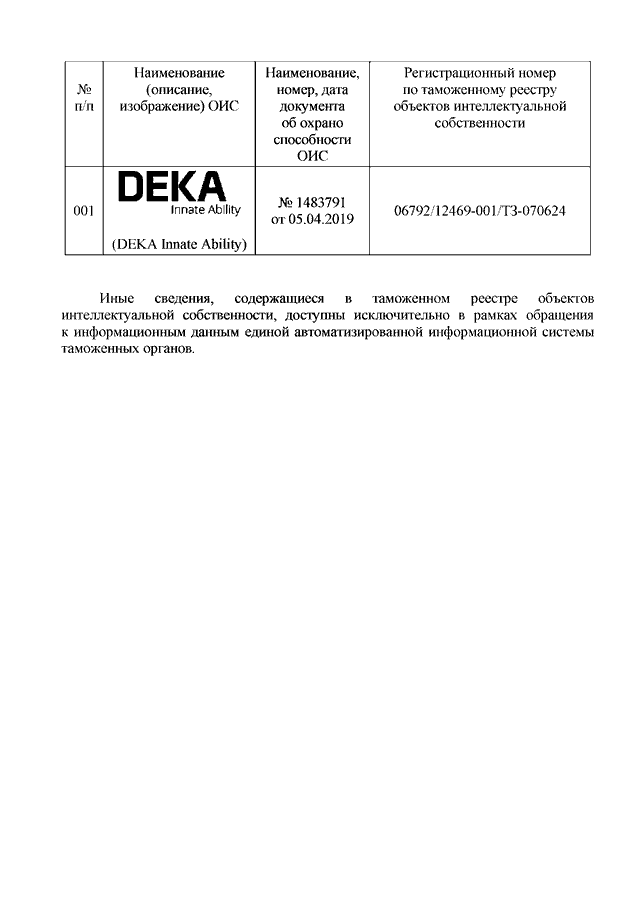 | № п/п | Наименование (описание, изображение) ОИС | Наименование, номер, дата документа об охрано способности ОИС | Регистрационный номер по таможенному реестру объектов интеллектуальной собственности |
|---|---|---|---|
| 001 | DEKA Innate Ability (DEKA Innate Ability) | № 1483791 от 05.04.2019 | 06792/12469-001/ТЗ-070624 |

Иные сведения, содержащиеся в таможенном реестре объектов интеллектуальной собственности, доступны исключительно в рамках обращения к информационным данным единой автоматизированной информационной системы таможенных органов.